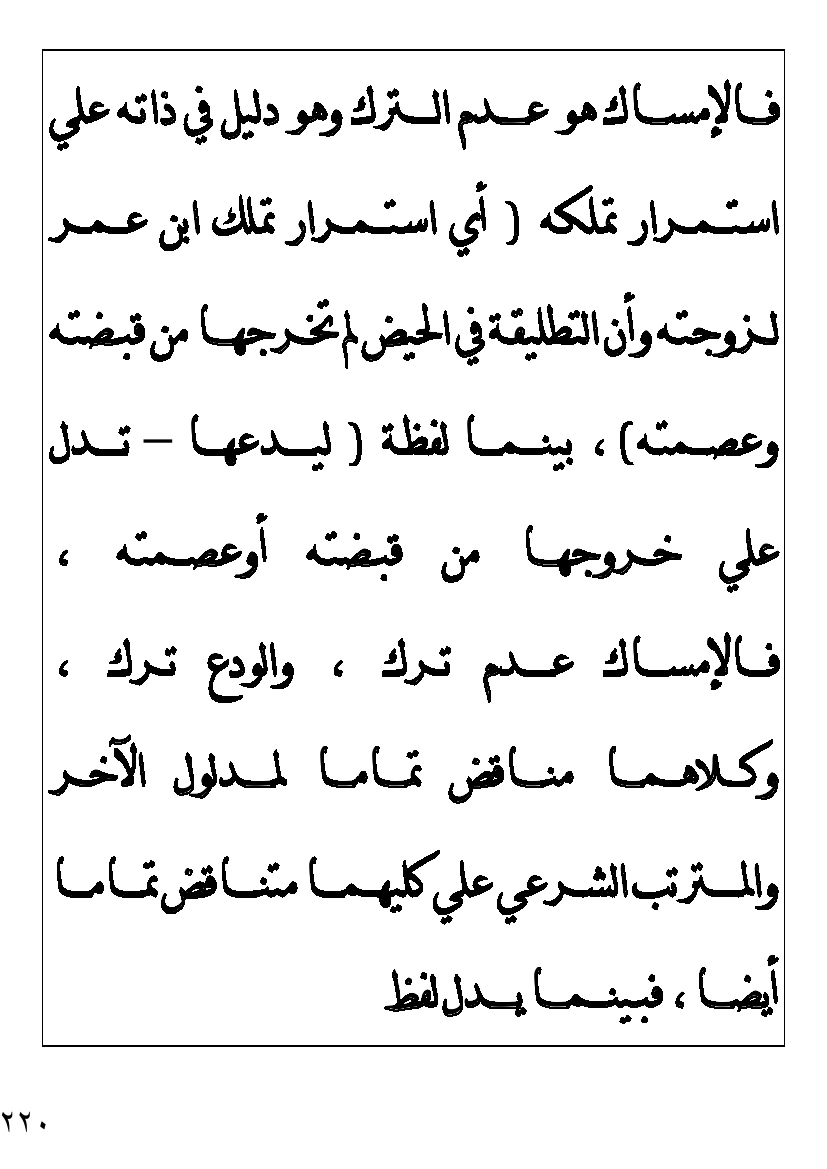 فالإمساك هو عدم الترك وهو دليل في ذاته علي استمرار تملكه ( أي استمرار تملك ابن عمر لزوجته وأن التطليقة في الحيض لم تخرجها من قبضته وعصمته) ، بينما لفظة ( ليدعها – تدل علي خروجها من قبضته أوعصمته ، فالإمساك عدم ترك ، والودع ترك ، وكلاهما مناقض تماما لمدلول الآخر والمترتب الشرعي علي كليهما متناقض تماما أيضا ، فبينما يدل لفظ

٢٢٠